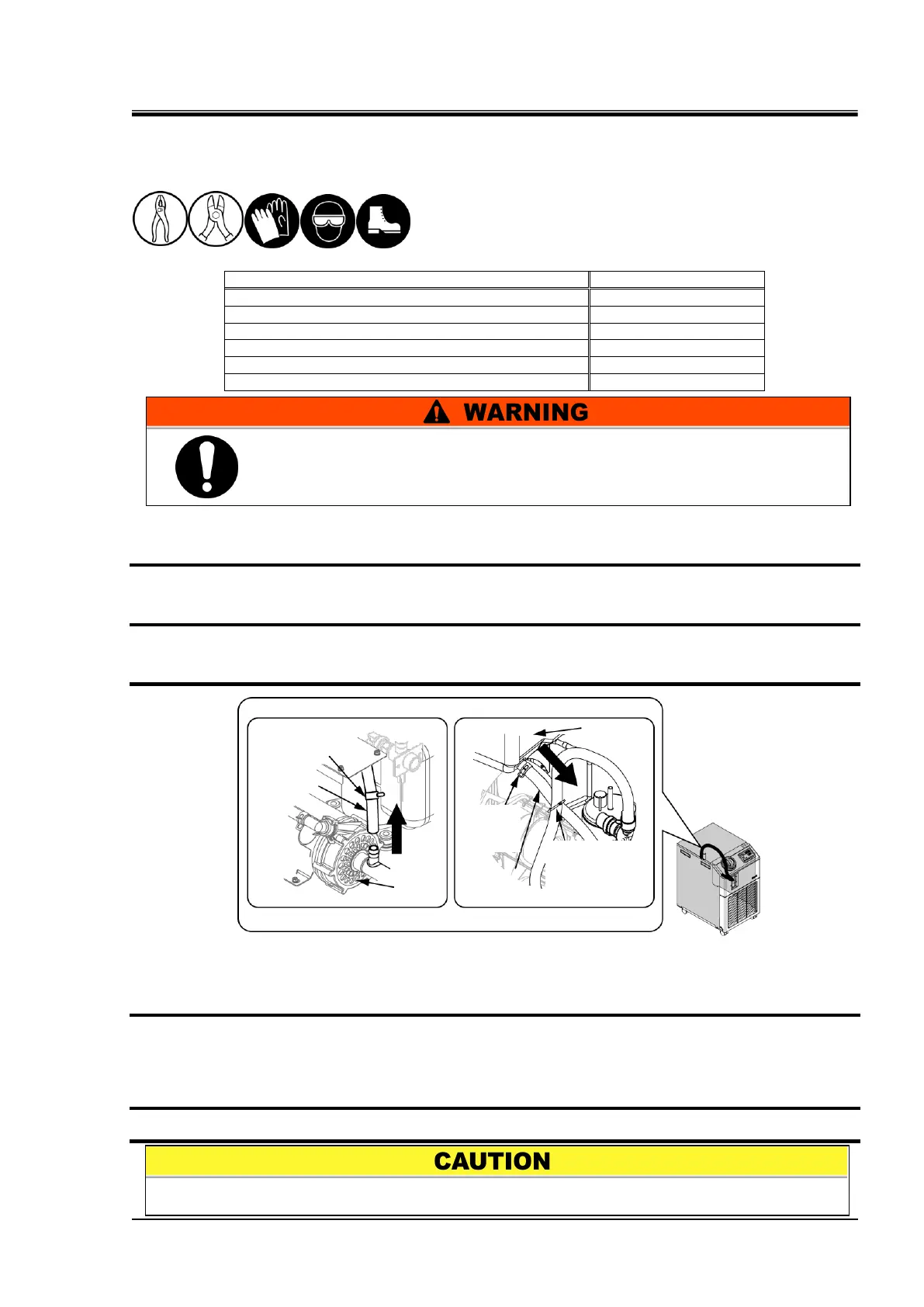 WARNING

CAUTION